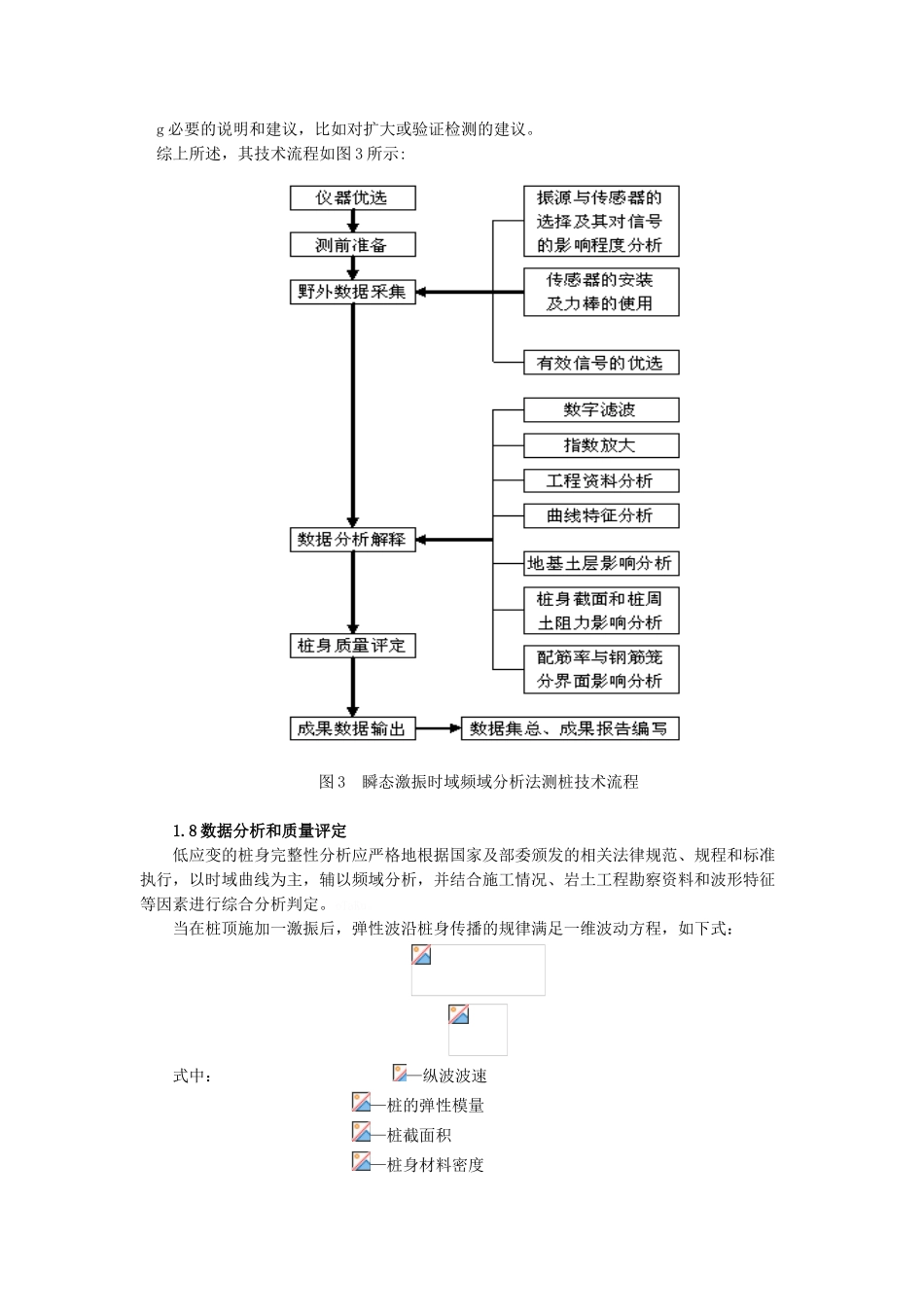 g 必要的说明和建议，比如对扩大或验证检测的建议。
综上所述，其技术流程如图 3 所示：

仪器优选
测前准备
野外数据采集
数据分析解释
桩身质量评定
成果数据输出
振源与传感器的选择及其对信号的影响程度分析
传感器的安装及力棒的使用
有效信号的优选
数字滤波
指数放大
工程资料分析
曲线特征分析
地基土层影响分析
桩身截面和桩周土阻力影响分析
配筋率与钢筋笼分界面影响分析
数据集总、成果报告编写

图 3 瞬态激振时域频域分析法测桩技术流程

1.8 数据分析和质量评定
低应变的桩身完整性分析应严格地根据国家及部委颁发的相关法律规范、规程和标准执行，以时域曲线为主，辅以频域分析，并结合施工情况、岩土工程勘察资料和波形特征等因素进行综合分析判定。
当在桩顶施加一激振后，弹性波沿桩身传播的规律满足一维波动方程，如下式：

式中： —纵波波速
—桩的弹性模量
—桩截面积
—桩身材料密度